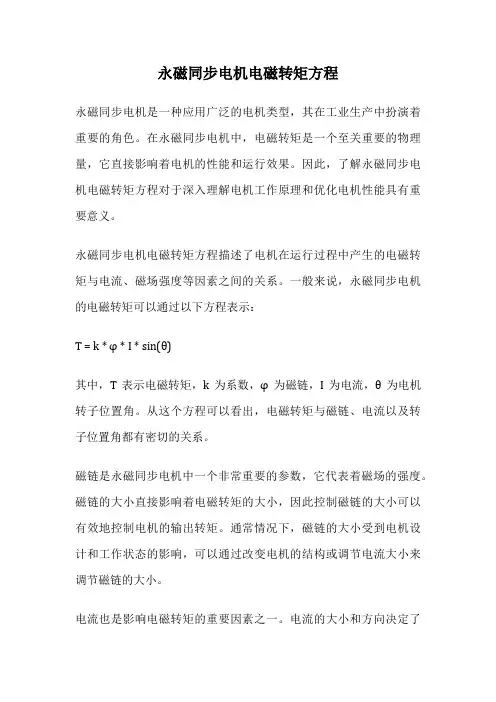 永磁同步电机电磁转矩方程

永磁同步电机是一种应用广泛的电机类型，其在工业生产中扮演着重要的角色。在永磁同步电机中，电磁转矩是一个至关重要的物理量，它直接影响着电机的性能和运行效果。因此，了解永磁同步电机电磁转矩方程对于深入理解电机工作原理和优化电机性能具有重要意义。

永磁同步电机电磁转矩方程描述了电机在运行过程中产生的电磁转矩与电流、磁场强度等因素之间的关系。一般来说，永磁同步电机的电磁转矩可以通过以下方程表示：

$T = k * \varphi * I * \sin(\theta)$

其中，T 表示电磁转矩，k 为系数，φ 为磁链，I 为电流，θ 为电机转子位置角。从这个方程可以看出，电磁转矩与磁链、电流以及转子位置角都有密切的关系。

磁链是永磁同步电机中一个非常重要的参数，它代表着磁场的强度。磁链的大小直接影响着电磁转矩的大小，因此控制磁链的大小可以有效地控制电机的输出转矩。通常情况下，磁链的大小受到电机设计和工作状态的影响，可以通过改变电机的结构或调节电流大小来调节磁链的大小。

电流也是影响电磁转矩的重要因素之一。电流的大小和方向决定了